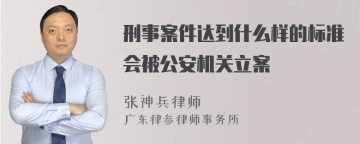 刑事案件达到什么样的标准会被公安机关立案

张神兵律师
广东律参律师事务所